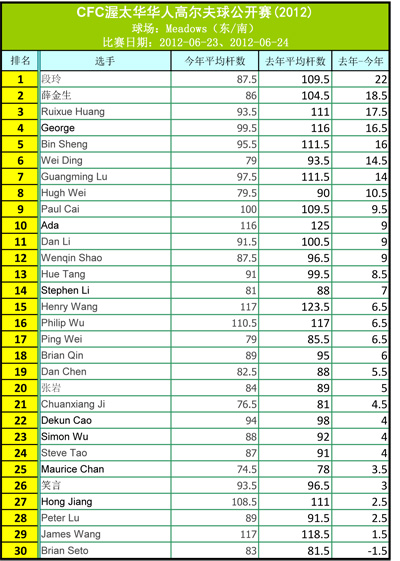 CFC渥太华华人高尔夫球公开赛(2012)
球场：Meadows（东/南）
比赛日期：2012-06-23、2012-06-24

| 排名 | 选手 | 今年平均杆数 | 去年平均杆数 | 去年-今年 |
|---|---|---|---|---|
| 1 | 段玲 | 87.5 | 109.5 | 22 |
| 2 | 薛金生 | 86 | 104.5 | 18.5 |
| 3 | Ruixue Huang | 93.5 | 111 | 17.5 |
| 4 | George | 99.5 | 116 | 16.5 |
| 5 | Bin Sheng | 95.5 | 111.5 | 16 |
| 6 | Wei Ding | 79 | 93.5 | 14.5 |
| 7 | Guangming Lu | 97.5 | 111.5 | 14 |
| 8 | Hugh Wei | 79.5 | 90 | 10.5 |
| 9 | Paul Cai | 100 | 109.5 | 9.5 |
| 10 | Ada | 116 | 125 | 9 |
| 11 | Dan Li | 91.5 | 100.5 | 9 |
| 12 | Wenqin Shao | 87.5 | 96.5 | 9 |
| 13 | Hue Tang | 91 | 99.5 | 8.5 |
| 14 | Stephen Li | 81 | 88 | 7 |
| 15 | Henry Wang | 117 | 123.5 | 6.5 |
| 16 | Philip Wu | 110.5 | 117 | 6.5 |
| 17 | Ping Wei | 79 | 85.5 | 6.5 |
| 18 | Brian Qin | 89 | 95 | 6 |
| 19 | Dan Chen | 82.5 | 88 | 5.5 |
| 20 | 张岩 | 84 | 89 | 5 |
| 21 | Chuanxiang Ji | 76.5 | 81 | 4.5 |
| 22 | Dekun Cao | 94 | 98 | 4 |
| 23 | Simon Wu | 88 | 92 | 4 |
| 24 | Steve Tao | 87 | 91 | 4 |
| 25 | Maurice Chan | 74.5 | 78 | 3.5 |
| 26 | 笑言 | 93.5 | 96.5 | 3 |
| 27 | Hong Jiang | 108.5 | 111 | 2.5 |
| 28 | Peter Lu | 89 | 91.5 | 2.5 |
| 29 | James Wang | 117 | 118.5 | 1.5 |
| 30 | Brian Seto | 83 | 81.5 | -1.5 |